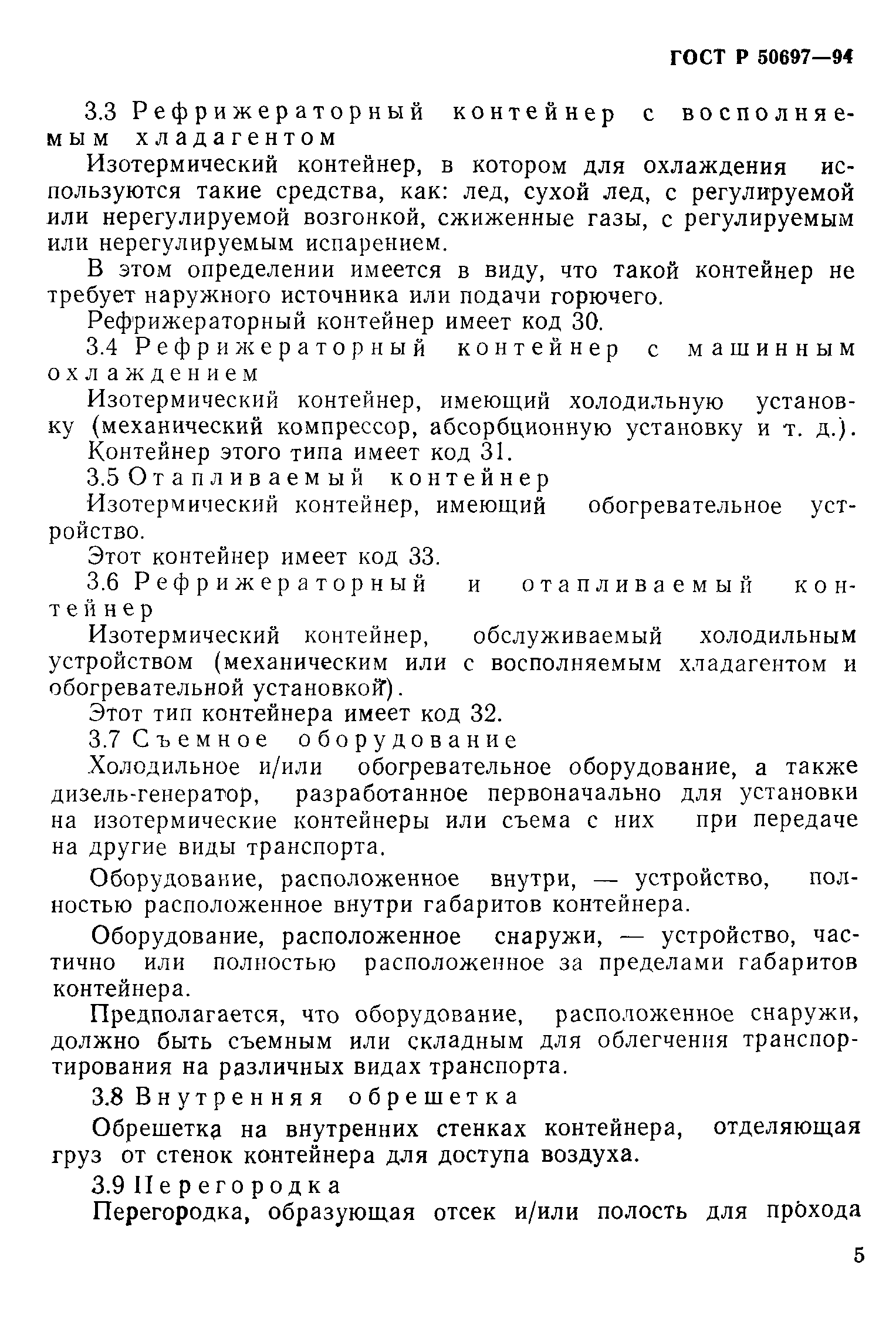 ГОСТ Р 50697—94

3.3 Рефрижераторный контейнер с восполняемым хладагентом

Изотермический контейнер, в котором для охлаждения используются такие средства, как: лед, сухой лед, с регулируемой или нерегулируемой возгонкой, сжиженные газы, с регулируемым или нерегулируемым испарением.

В этом определении имеется в виду, что такой контейнер не требует наружного источника или подачи горючего.

Рефрижераторный контейнер имеет код 30.

3.4 Рефрижераторный контейнер с машинным охлаждением

Изотермический контейнер, имеющий холодильную установку (механический компрессор, абсорбционную установку и т. д.).

Контейнер этого типа имеет код 31.

3.5 Отапливаемый контейнер

Изотермический контейнер, имеющий обогревательное устройство.

Этот контейнер имеет код 33.

3.6 Рефрижераторный и отапливаемый контейнер

Изотермический контейнер, обслуживаемый холодильным устройством (механическим или с восполняемым хладагентом и обогревательной установкой).

Этот тип контейнера имеет код 32.

3.7 Съемное оборудование

Холодильное и/или обогревательное оборудование, а также дизель-генератор, разработанное первоначально для установки на изотермические контейнеры или съема с них при передаче на другие виды транспорта.

Оборудование, расположенное внутри, — устройство, полностью расположенное внутри габаритов контейнера.

Оборудование, расположенное снаружи, — устройство, частично или полностью расположенное за пределами габаритов контейнера.

Предполагается, что оборудование, расположенное снаружи, должно быть съемным или складным для облегчения транспортирования на различных видах транспорта.

3.8 Внутренняя обрешетка

Обрешетка на внутренних стенках контейнера, отделяющая груз от стенок контейнера для доступа воздуха.

3.9 Перегородка

Перегородка, образующая отсек и/или полость для прохода

5